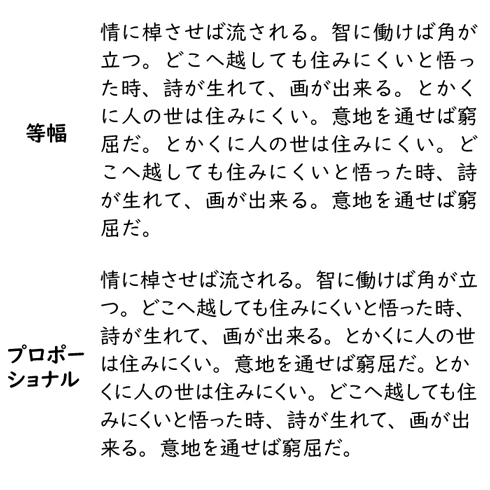 等幅

情に棹させば流される。智に働けば角が立つ。どこへ越しても住みにくいと悟った時、詩が生れて、画が出来る。とかくに人の世は住みにくい。意地を通せば窮屈だ。とかくに人の世は住みにくい。どこへ越しても住みにくいと悟った時、詩が生れて、画が出来る。意地を通せば窮屈だ。

プロポーショナル

情に棹させば流される。智に働けば角が立つ。どこへ越しても住みにくいと悟った時、詩が生れて、画が出来る。とかくに人の世は住みにくい。意地を通せば窮屈だ。とかくに人の世は住みにくい。どこへ越しても住みにくいと悟った時、詩が生れて、画が出来る。意地を通せば窮屈だ。